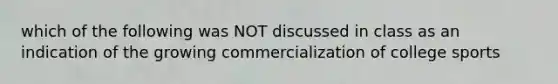 which of the following was NOT discussed in class as an indication of the growing commercialization of college sports